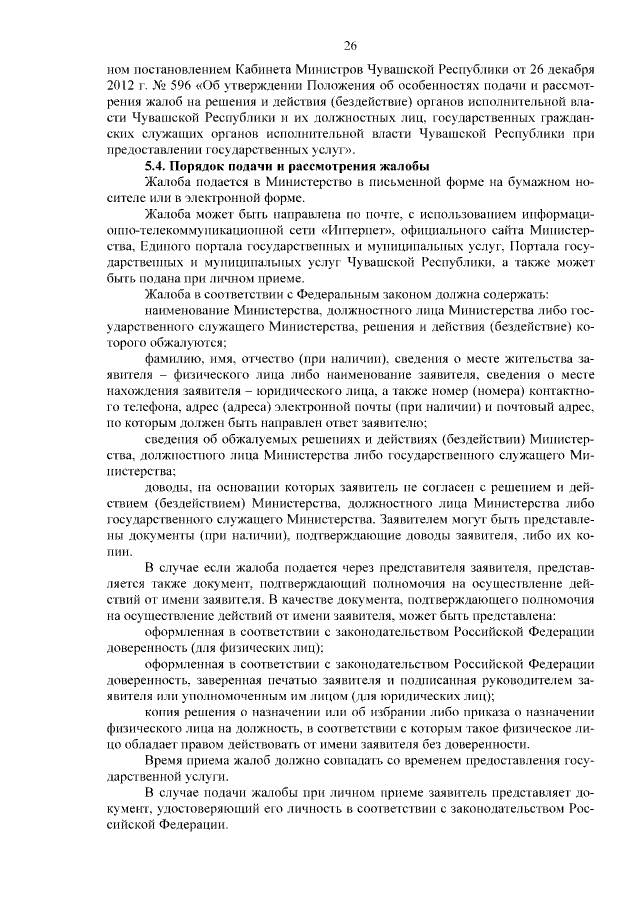 26

ном постановлением Кабинета Министров Чувашской Республики от 26 декабря 2012 г. № 596 «Об утверждении Положения об особенностях подачи и рассмотрения жалоб на решения и действия (бездействие) органов исполнительной власти Чувашской Республики и их должностных лиц, государственных гражданских служащих органов исполнительной власти Чувашской Республики при предоставлении государственных услуг».

5.4. Порядок подачи и рассмотрения жалобы

Жалоба подается в Министерство в письменной форме на бумажном носителе или в электронной форме.

Жалоба может быть направлена по почте, с использованием информационно-телекоммуникационной сети «Интернет», официального сайта Министерства, Единого портала государственных и муниципальных услуг, Портала государственных и муниципальных услуг Чувашской Республики, а также может быть подана при личном приеме.

Жалоба в соответствии с Федеральным законом должна содержать:

наименование Министерства, должностного лица Министерства либо государственного служащего Министерства, решения и действия (бездействие) которого обжалуются;

фамилию, имя, отчество (при наличии), сведения о месте жительства заявителя – физического лица либо наименование заявителя, сведения о месте нахождения заявителя – юридического лица, а также номер (номера) контактного телефона, адрес (адреса) электронной почты (при наличии) и почтовый адрес, по которым должен быть направлен ответ заявителю;

сведения об обжалуемых решениях и действиях (бездействии) Министерства, должностного лица Министерства либо государственного служащего Министерства;

доводы, на основании которых заявитель не согласен с решением и действием (бездействием) Министерства, должностного лица Министерства либо государственного служащего Министерства. Заявителем могут быть представлены документы (при наличии), подтверждающие доводы заявителя, либо их копии.

В случае если жалоба подается через представителя заявителя, представляется также документ, подтверждающий полномочия на осуществление действий от имени заявителя. В качестве документа, подтверждающего полномочия на осуществление действий от имени заявителя, может быть представлена:

оформленная в соответствии с законодательством Российской Федерации доверенность (для физических лиц);

оформленная в соответствии с законодательством Российской Федерации доверенность, заверенная печатью заявителя и подписанная руководителем заявителя или уполномоченным им лицом (для юридических лиц);

копия решения о назначении или об избрании либо приказа о назначении физического лица на должность, в соответствии с которым такое физическое лицо обладает правом действовать от имени заявителя без доверенности.

Время приема жалоб должно совпадать со временем предоставления государственной услуги.

В случае подачи жалобы при личном приеме заявитель представляет документ, удостоверяющий его личность в соответствии с законодательством Российской Федерации.